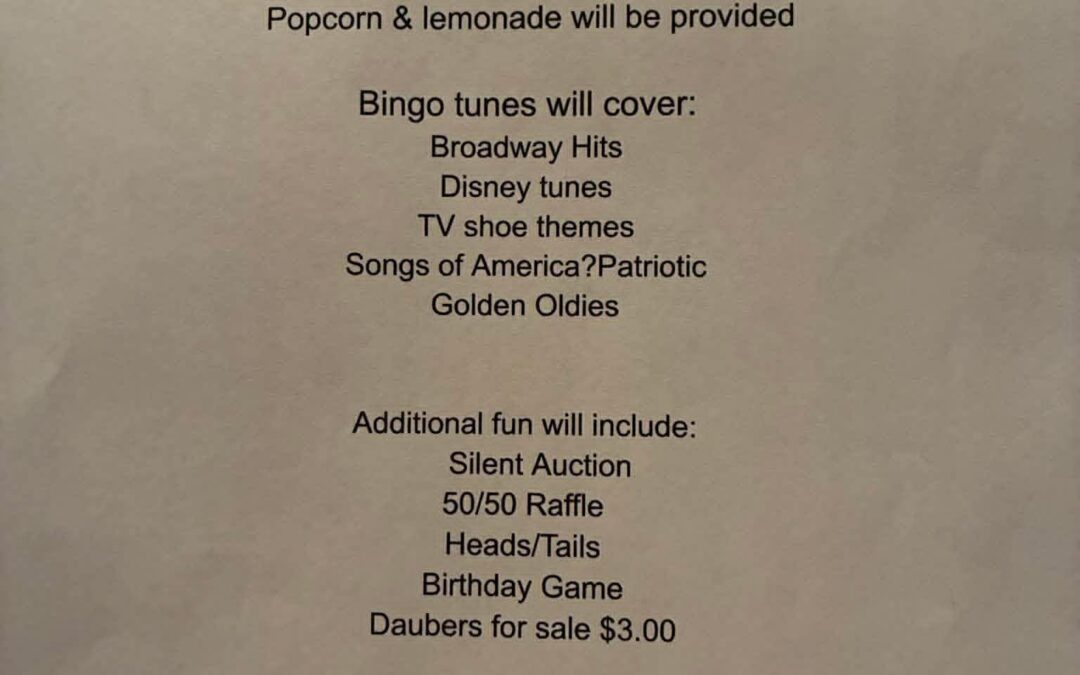 Popcorn & lemonade will be provided

Bingo tunes will cover:
Broadway Hits
Disney tunes
TV shoe themes
Songs of America?Patriotic
Golden Oldies

Additional fun will include:
Silent Auction
50/50 Raffle
Heads/Tails
Birthday Game
Daubers for sale $3.00